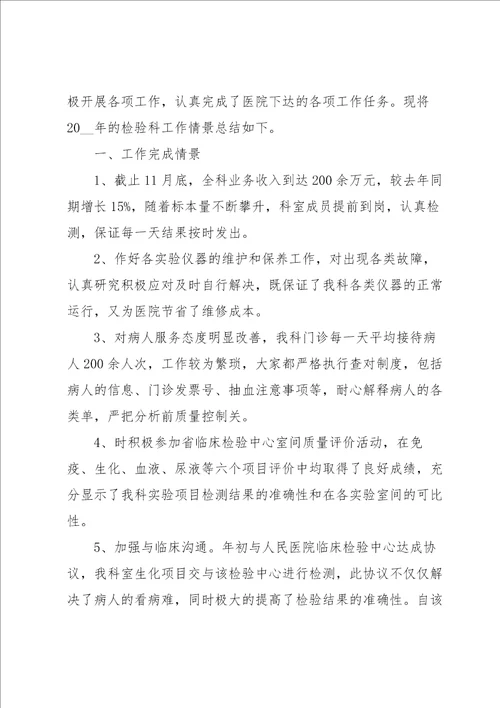 极开展各项工作，认真完成了医院下达的各项工作任务。现将20__年的检验科工作情景总结如下。

一、工作完成情景

1、截止11月底，全科业务收入到达200余万元，较去年同期增长15%，随着标本量不断攀升，科室成员提前到岗，认真检测，保证每一天结果按时发出。

2、作好各实验仪器的维护和保养工作，对出现各类故障，认真研究积极应对及时自行解决，既保证了我科各类仪器的正常运行，又为医院节省了维修成本。

3、对病人服务态度明显改善，我科门诊每一天平均接待病人200余人次，工作较为繁琐，大家都严格执行查对制度，包括病人的信息、门诊发票号、抽血注意事项等，耐心解释病人的各类单，严把分析前质量控制关。

4、时积极参加省临床检验中心室间质量评价活动，在免疫、生化、血液、尿液等六个项目评价中均取得了良好成绩，充分显示了我科实验项目检测结果的准确性和在各实验室间的可比性。

5、加强与临床沟通。年初与人民医院临床检验中心达成协议，我科室生化项目交与该检验中心进行检测，此协议不仅仅解决了病人的看病难，同时极大的提高了检验结果的准确性。自该